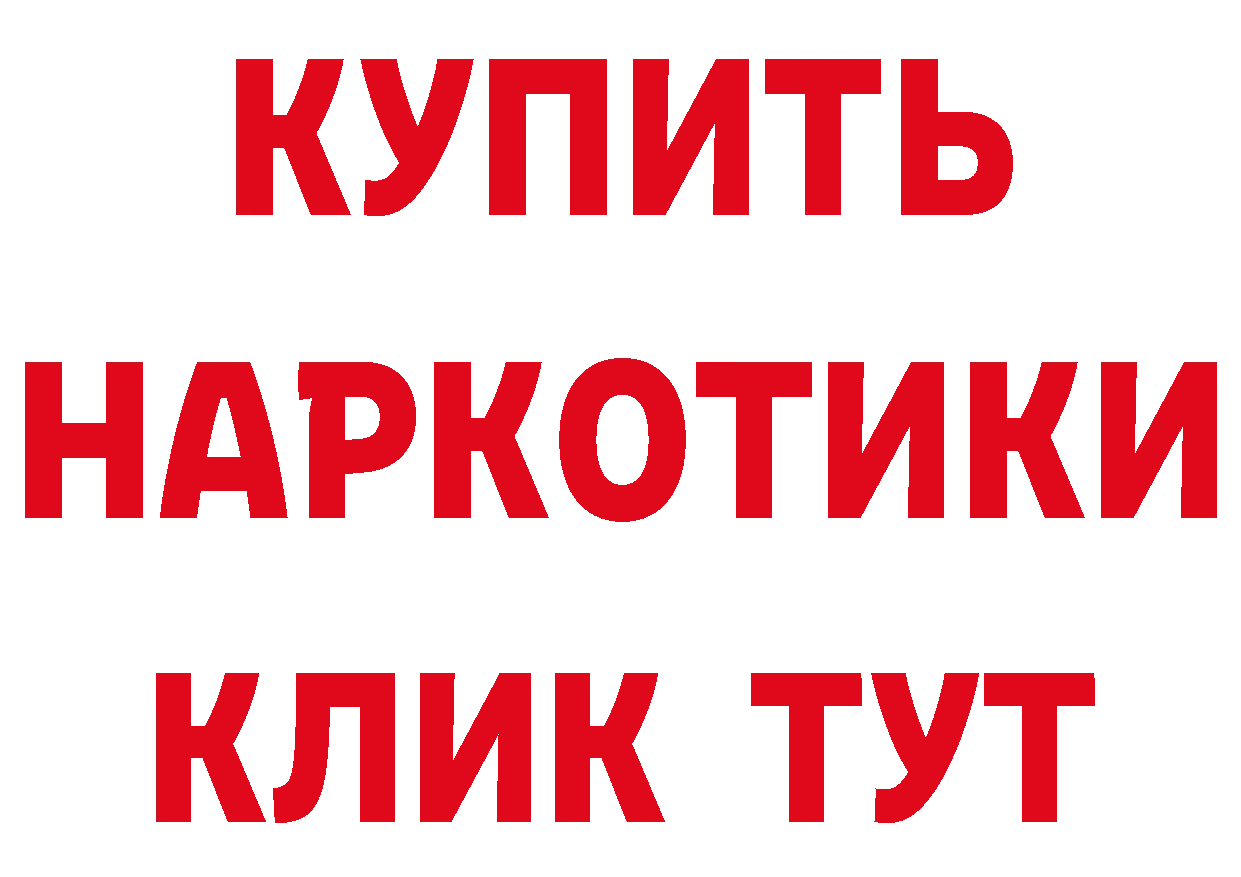 КУПИТЬ НАРКОТИКИ КЛИК ТУТ